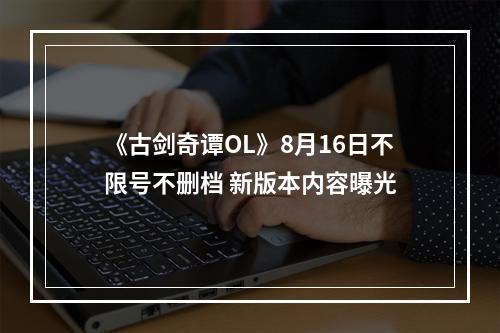 《古剑奇谭OL》8月16日不限号不删档 新版本内容曝光